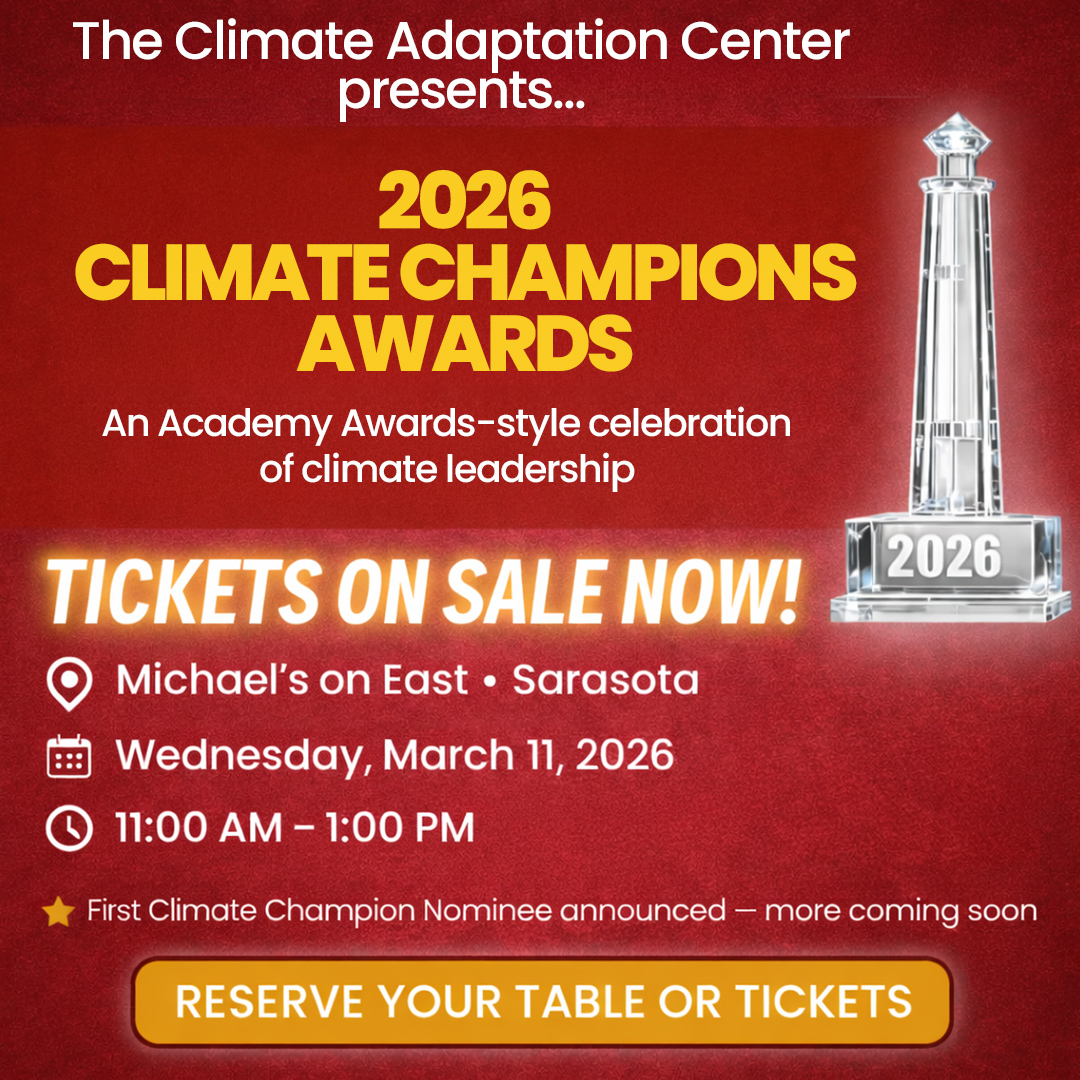 The Climate Adaptation Center presents...

2026
CLIMATE CHAMPIONS AWARDS

An Academy Awards-style celebration of climate leadership

2026

TICKETS ON SALE NOW!

Michael's on East • Sarasota

Wednesday, March 11, 2026

11:00 AM – 1:00 PM

First Climate Champion Nominee announced — more coming soon

RESERVE YOUR TABLE OR TICKETS